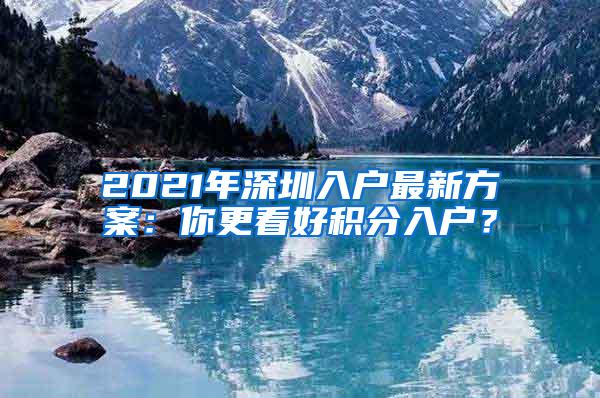 2021年深圳入户最新方案：你更看好积分入户？